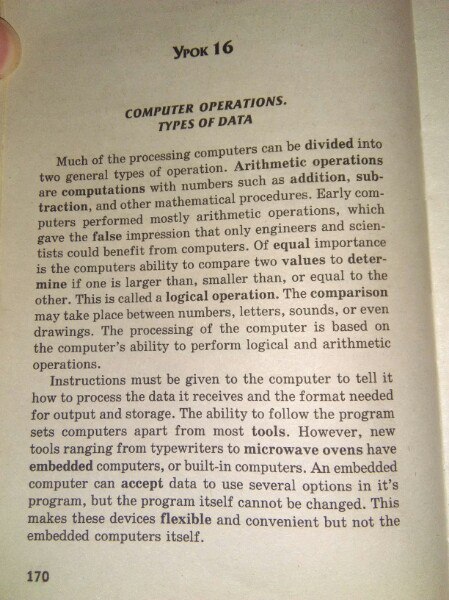 Урок 16

COMPUTER OPERATIONS.
TYPES OF DATA

Much of the processing computers can be divided into two general types of operation. Arithmetic operations are computations with numbers such as addition, subtraction, and other mathematical procedures. Early computers performed mostly arithmetic operations, which gave the false impression that only engineers and scientists could benefit from computers. Of equal importance is the computers ability to compare two values to determine if one is larger than, smaller than, or equal to the other. This is called a logical operation. The comparison may take place between numbers, letters, sounds, or even drawings. The processing of the computer is based on the computer's ability to perform logical and arithmetic operations.

Instructions must be given to the computer to tell it how to process the data it receives and the format needed for output and storage. The ability to follow the program sets computers apart from most tools. However, new tools ranging from typewriters to microwave ovens have embedded computers, or built-in computers. An embedded computer can accept data to use several options in it's program, but the program itself cannot be changed. This makes these devices flexible and convenient but not the embedded computers itself.

170